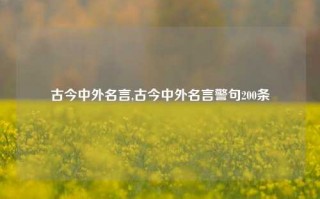 古今中外名言,古今中外名言警句200条